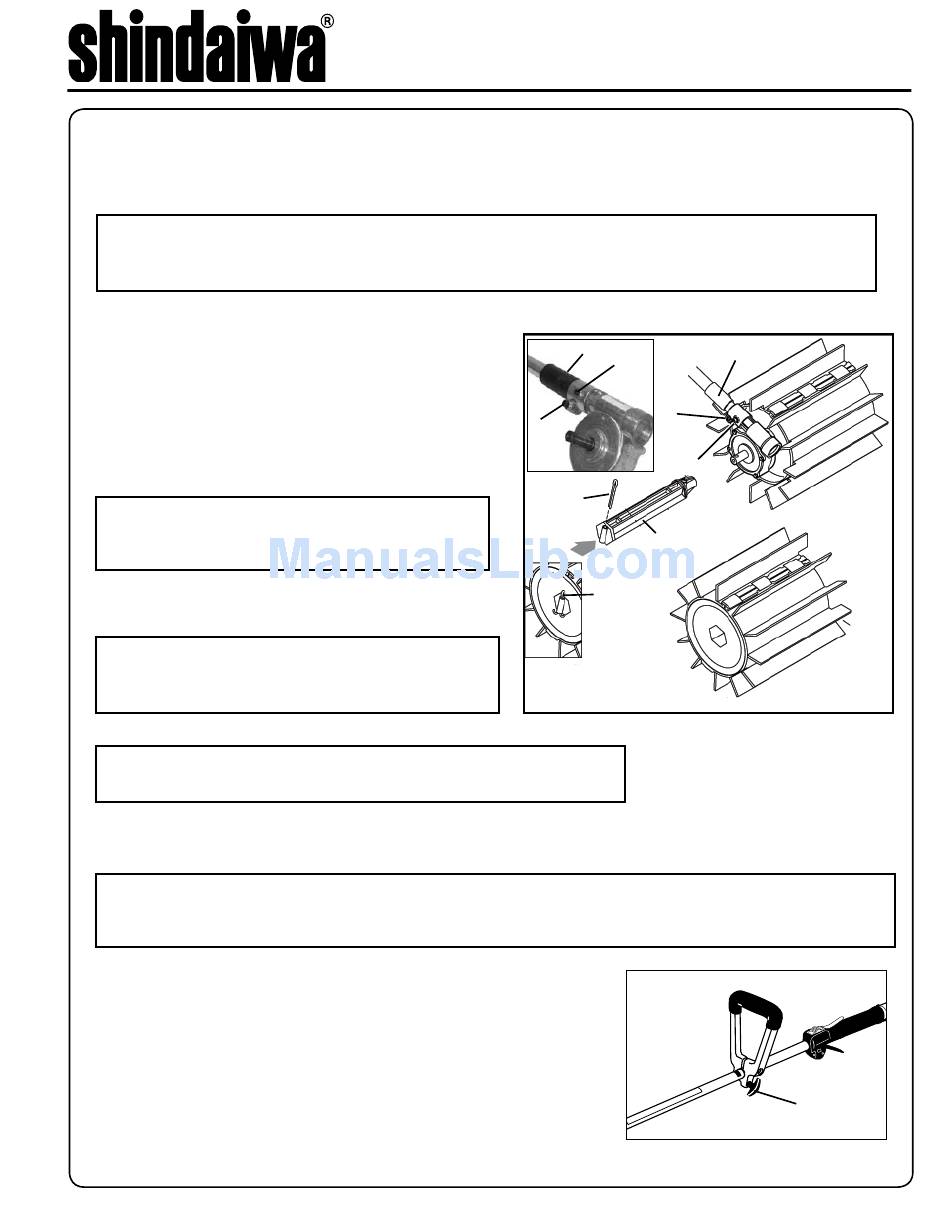 shindaiwa®

ManualsLib.com